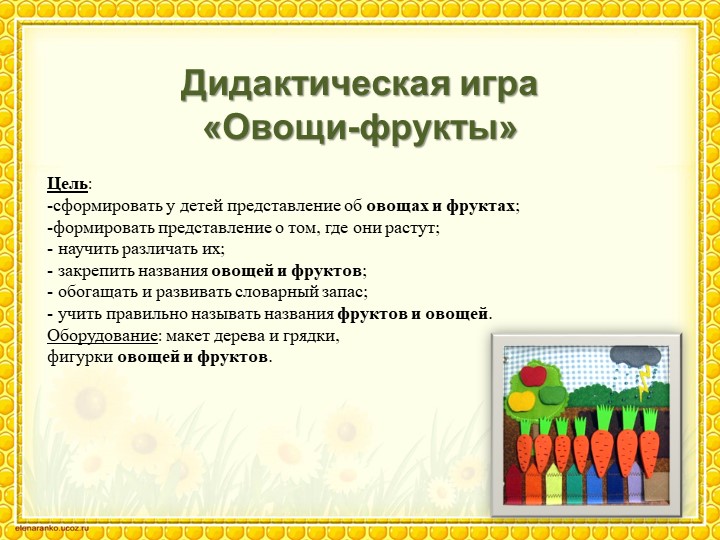 Дидактическая игра «Овощи-фрукты»

Цель:
-сформировать у детей представление об овощах и фруктах;
-формировать представление о том, где они растут;
- научить различать их;
- закрепить названия овощей и фруктов;
- обогащать и развивать словарный запас;
- учить правильно называть названия фруктов и овощей.
Оборудование: макет дерева и грядки, фигурки овощей и фруктов.

elenaranko.ucoz.ru